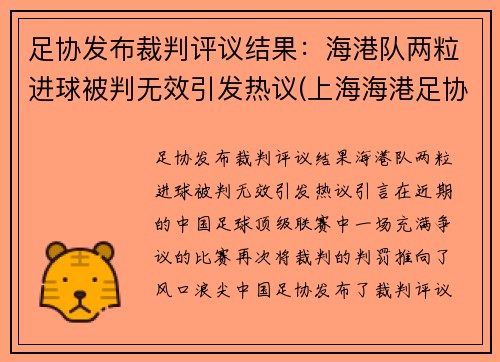 足协发布裁判评议结果：海港队两粒进球被判无效引发热议(上海海港足协

足协发布裁判评议结果海港队两粒进球被判无效引发热议引言在近期的中国足球顶级联赛中一场充满争议的比赛再次将裁判的判罚推向了风口浪尖中国足协发布了裁判评议